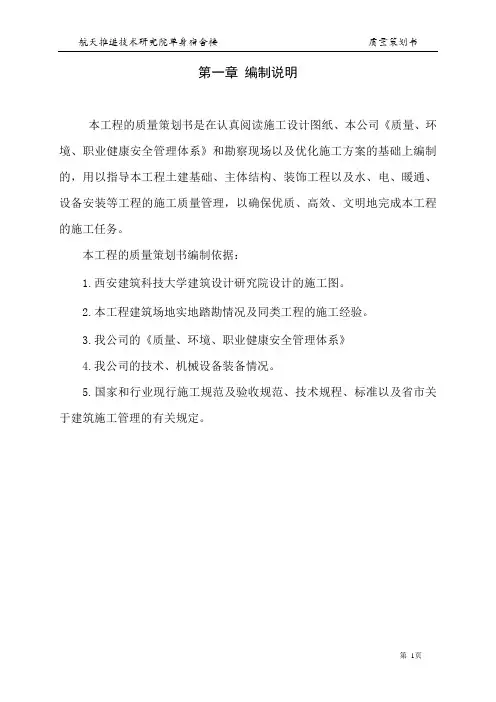 航天推进技术研究院单身宿舍楼　　质量策划书

第一章 编制说明

本工程的质量策划书是在认真阅读施工设计图纸、本公司《质量、环境、职业健康安全管理体系》和勘察现场以及优化施工方案的基础上编制的，用以指导本工程土建基础、主体结构、装饰工程以及水、电、暖通、设备安装等工程的施工质量管理，以确保优质、高效、文明地完成本工程的施工任务。

本工程的质量策划书编制依据：

1.西安建筑科技大学建筑设计研究院设计的施工图。

2.本工程建筑场地实地踏勘情况及同类工程的施工经验。

3.我公司的《质量、环境、职业健康安全管理体系》

4.我公司的技术、机械设备装备情况。

5.国家和行业现行施工规范及验收规范、技术规程、标准以及省市关于建筑施工管理的有关规定。

第 1页